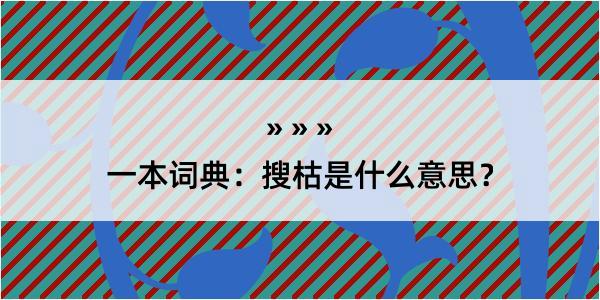 » » »

一本词典：搜枯是什么意思？